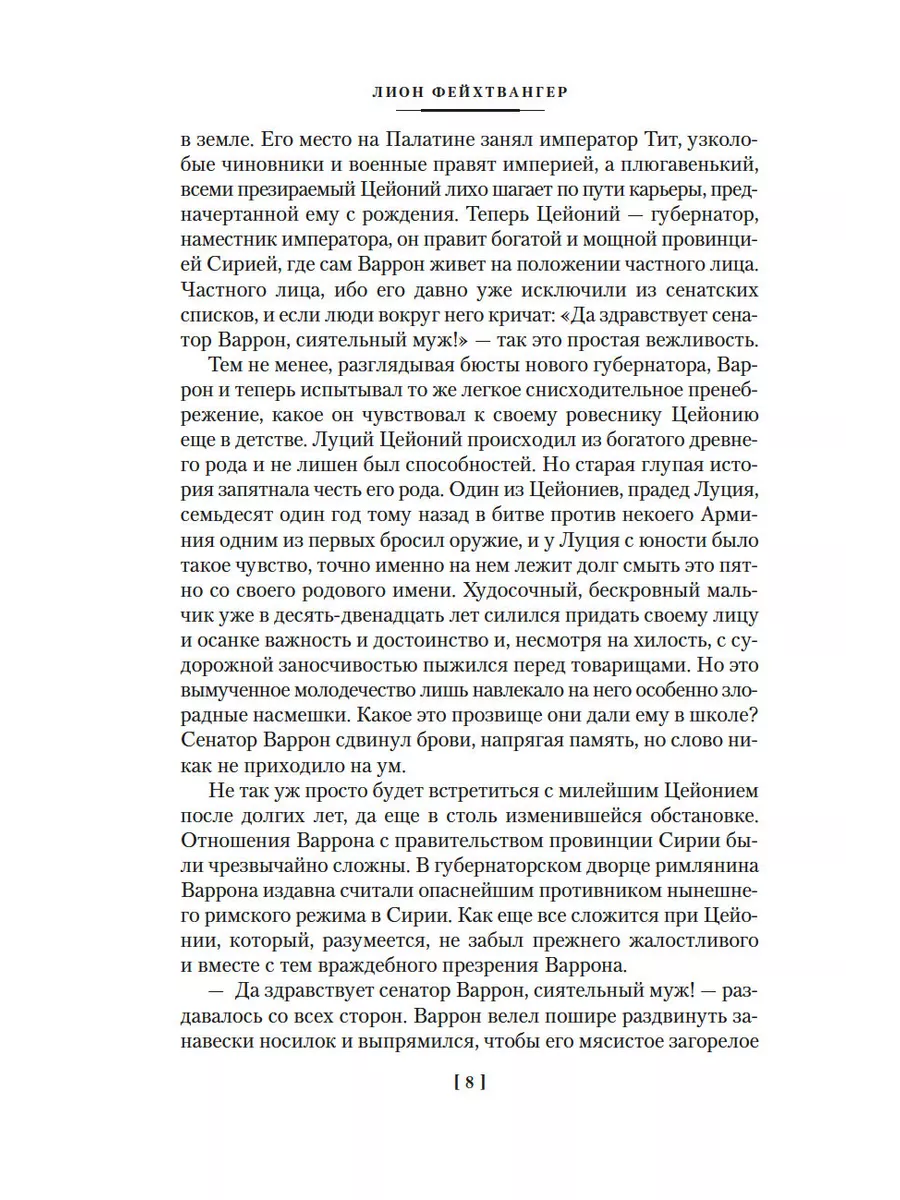 ЛИОН ФЕЙХТВАНГЕР

в земле. Его место на Палатине занял император Тит, узколобые чиновники и военные правят империей, а плюгавенький, всеми презираемый Цейоний лихо шагает по пути карьеры, предначертанной ему с рождения. Теперь Цейоний — губернатор, наместник императора, он правит богатой и мощной провинцией Сирией, где сам Варрон живет на положении частного лица. Частного лица, ибо его давно уже исключили из сенатских списков, и если люди вокруг него кричат: «Да здравствует сенатор Варрон, сиятельный муж!» — так это простая вежливость.

Тем не менее, разглядывая бюсты нового губернатора, Варрон и теперь испытывал то же легкое снисходительное пренебрежение, какое он чувствовал к своему ровеснику Цейонию еще в детстве. Луций Цейоний происходил из богатого древнего рода и не лишен был способностей. Но старая глупая история запятнала честь его рода. Один из Цейониев, прадед Луция, семьдесят один год тому назад в битве против некоего Арминия одним из первых бросил оружие, и у Луция с юности было такое чувство, точно именно на нем лежит долг смыть это пятно со своего родового имени. Худосочный, бескровный мальчик уже в десять-двенадцать лет силился придать своему лицу и осанке важность и достоинство и, несмотря на хилость, с судорожной заносчивостью пыжился перед товарищами. Но это вымученное молодечество лишь навлекало на него особенно злорадные насмешки. Какое это прозвище они дали ему в школе? Сенатор Варрон сдвинул брови, напрягая память, но слово никак не приходило на ум.

Не так уж просто будет встретиться с милейшим Цейонием после долгих лет, да еще в столь изменившейся обстановке. Отношения Варрона с правительством провинции Сирии были чрезвычайно сложны. В губернаторском дворце римлянина Варрона издавна считали опаснейшим противником нынешнего римского режима в Сирии. Как еще все сложится при Цейонии, который, разумеется, не забыл прежнего жалостливого и вместе с тем враждебного презрения Варрона.

— Да здравствует сенатор Варрон, сиятельный муж! — раздавалось со всех сторон. Варрон велел пошире раздвинуть занавески носилок и выпрямился, чтобы его мясистое загорелое

[ 8 ]